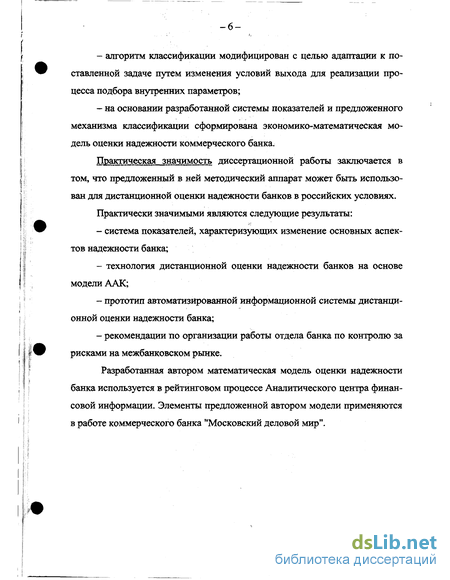 – 6 –

– алгоритм классификации модифицирован с целью адаптации к поставленной задаче путем изменения условий выхода для реализации процесса подбора внутренних параметров;

– на основании разработанной системы показателей и предложенного механизма классификации сформирована экономико-математическая модель оценки надежности коммерческого банка.

Практическая значимость диссертационной работы заключается в том, что предложенный в ней методический аппарат может быть использован для дистанционной оценки надежности банков в российских условиях.

Практически значимыми являются следующие результаты:

– система показателей, характеризующих изменение основных аспектов надежности банка;

– технология дистанционной оценки надежности банков на основе модели ААК;

– прототип автоматизированной информационной системы дистанционной оценки надежности банка;

– рекомендации по организации работы отдела банка по контролю за рисками на межбанковском рынке.

Разработанная автором математическая модель оценки надежности банка используется в рейтинговом процессе Аналитического центра финансовой информации. Элементы предложенной автором модели применяются в работе коммерческого банка "Московский деловой мир".

dsLib.net
библиотека диссертаций